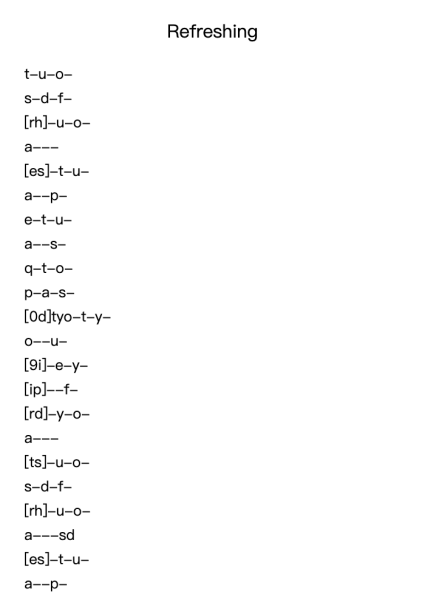 Refreshing

t–u–o–

s–d–f–

[rh]–u–o–

a–––

[es]–t–u–

a––p–

e–t–u–

a––s–

q–t–o–

p–a–s–

[0d]tyo–t–y–

o––u–

[9i]–e–y–

[ip]––f–

[rd]–y–o–

a–––

[ts]–u–o–

s–d–f–

[rh]–u–o–

a–––sd

[es]–t–u–

a––p–